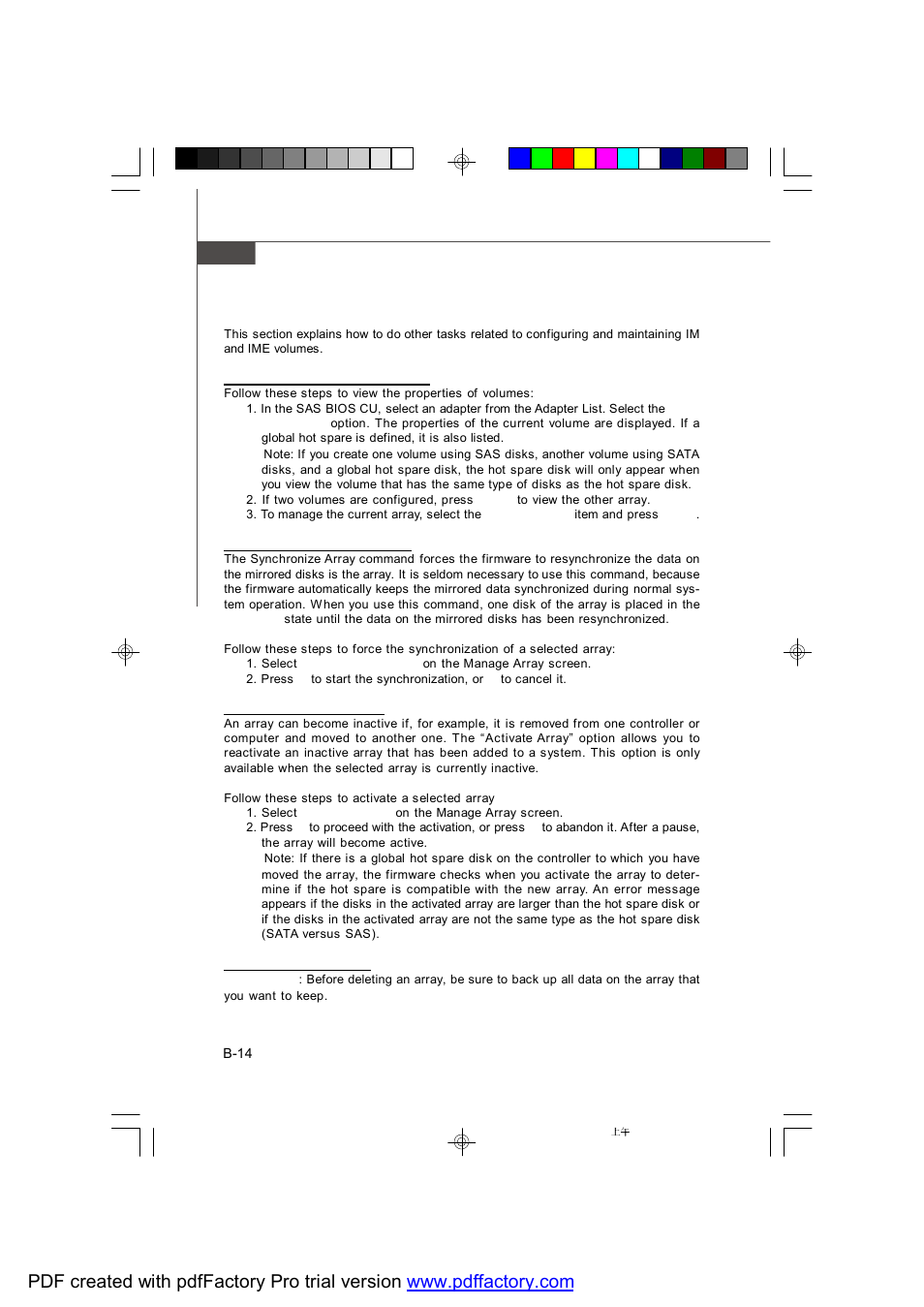 This section explains how to do other tasks related to configuring and maintaining IM and IME volumes.

Follow these steps to view the properties of volumes:
1. In the SAS BIOS CU, select an adapter from the Adapter List. Select the option. The properties of the current volume are displayed. If a global hot spare is defined, it is also listed.
Note: If you create one volume using SAS disks, another volume using SATA disks, and a global hot spare disk, the hot spare disk will only appear when you view the volume that has the same type of disks as the hot spare disk.
2. If two volumes are configured, press to view the other array.
3. To manage the current array, select the item and press .

The Synchronize Array command forces the firmware to resynchronize the data on the mirrored disks is the array. It is seldom necessary to use this command, because the firmware automatically keeps the mirrored data synchronized during normal system operation. When you use this command, one disk of the array is placed in the state until the data on the mirrored disks has been resynchronized.

Follow these steps to force the synchronization of a selected array:
1. Select on the Manage Array screen.
2. Press to start the synchronization, or to cancel it.

An array can become inactive if, for example, it is removed from one controller or computer and moved to another one. The “Activate Array” option allows you to reactivate an inactive array that has been added to a system. This option is only available when the selected array is currently inactive.

Follow these steps to activate a selected array
1. Select on the Manage Array screen.
2. Press to proceed with the activation, or press to abandon it. After a pause, the array will become active.
Note: If there is a global hot spare disk on the controller to which you have moved the array, the firmware checks when you activate the array to determine if the hot spare is compatible with the new array. An error message appears if the disks in the activated array are larger than the hot spare disk or if the disks in the activated array are not the same type as the hot spare disk (SATA versus SAS).

: Before deleting an array, be sure to back up all data on the array that you want to keep.

B-14

上午

PDF created with pdfFactory Pro trial version www.pdffactory.com